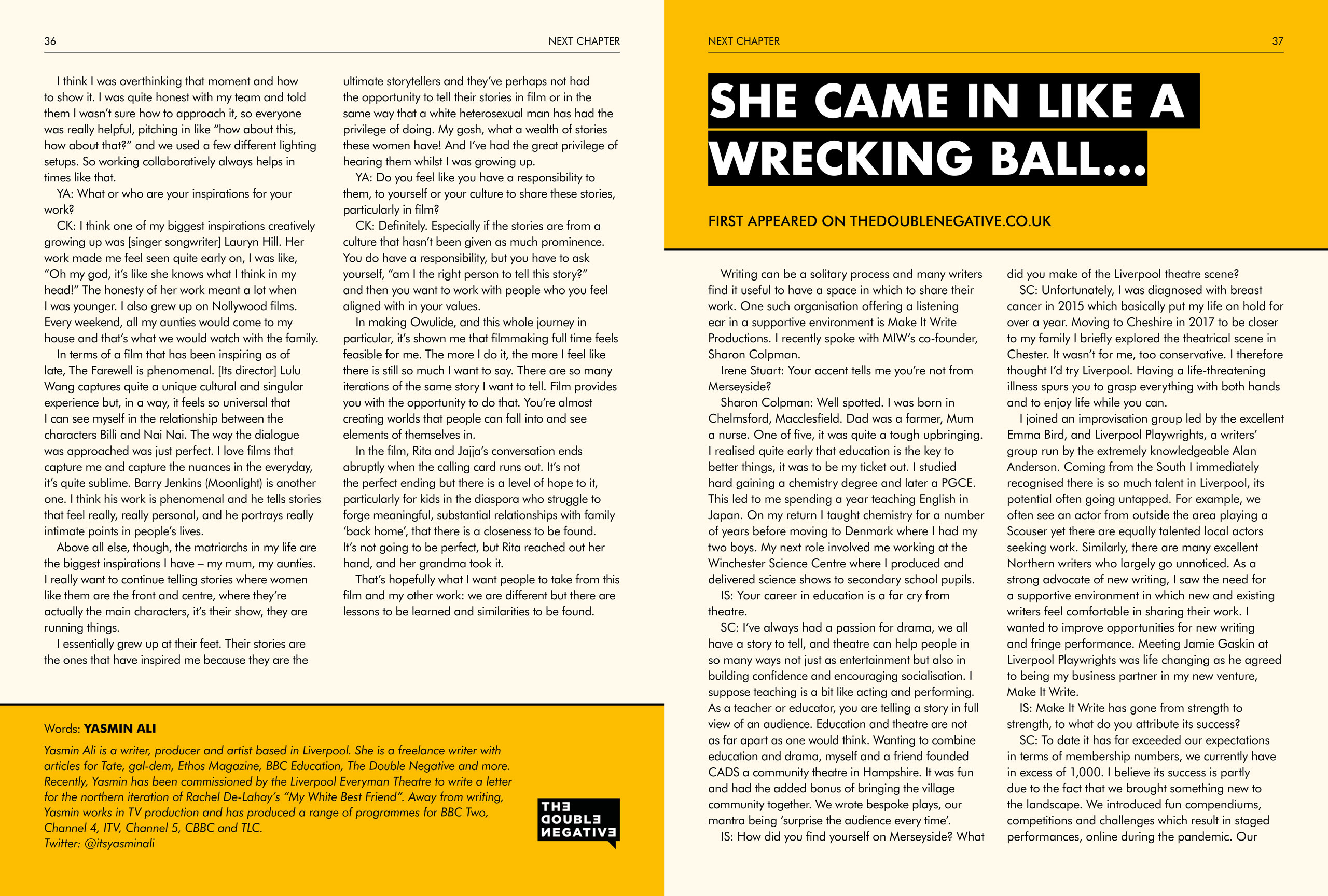 36

NEXT CHAPTER

I think I was overthinking that moment and how to show it. I was quite honest with my team and told them I wasn't sure how to approach it, so everyone was really helpful, pitching in like "how about this, how about that?" and we used a few different lighting setups. So working collaboratively always helps in times like that.

YA: What or who are your inspirations for your work?

CK: I think one of my biggest inspirations creatively growing up was [singer songwriter] Lauryn Hill. Her work made me feel seen quite early on, I was like, "Oh my god, it's like she knows what I think in my head!" The honesty of her work meant a lot when I was younger. I also grew up on Nollywood films. Every weekend, all my aunties would come to my house and that's what we would watch with the family.

In terms of a film that has been inspiring as of late, The Farewell is phenomenal. [Its director] Lulu Wang captures quite a unique cultural and singular experience but, in a way, it feels so universal that I can see myself in the relationship between the characters Billi and Nai Nai. The way the dialogue was approached was just perfect. I love films that capture me and capture the nuances in the everyday, it's quite sublime. Barry Jenkins (Moonlight) is another one. I think his work is phenomenal and he tells stories that feel really, really personal, and he portrays really intimate points in people's lives.

Above all else, though, the matriarchs in my life are the biggest inspirations I have – my mum, my aunties. I really want to continue telling stories where women like them are the front and centre, where they're actually the main characters, it's their show, they are running things.

I essentially grew up at their feet. Their stories are the ones that have inspired me because they are the ultimate storytellers and they've perhaps not had the opportunity to tell their stories in film or in the same way that a white heterosexual man has had the privilege of doing. My gosh, what a wealth of stories these women have! And I've had the great privilege of hearing them whilst I was growing up.

YA: Do you feel like you have a responsibility to them, to yourself or your culture to share these stories, particularly in film?

CK: Definitely. Especially if the stories are from a culture that hasn't been given as much prominence. You do have a responsibility, but you have to ask yourself, "am I the right person to tell this story?" and then you want to work with people who you feel aligned with in your values.

In making Owulide, and this whole journey in particular, it's shown me that filmmaking full time feels feasible for me. The more I do it, the more I feel like there is still so much I want to say. There are so many iterations of the same story I want to tell. Film provides you with the opportunity to do that. You're almost creating worlds that people can fall into and see elements of themselves in.

In the film, Rita and Jajja's conversation ends abruptly when the calling card runs out. It's not the perfect ending but there is a level of hope to it, particularly for kids in the diaspora who struggle to forge meaningful, substantial relationships with family 'back home', that there is a closeness to be found. It's not going to be perfect, but Rita reached out her hand, and her grandma took it.

That's hopefully what I want people to take from this film and my other work: we are different but there are lessons to be learned and similarities to be found.

Words: YASMIN ALI

Yasmin Ali is a writer, producer and artist based in Liverpool. She is a freelance writer with articles for Tate, gal-dem, Ethos Magazine, BBC Education, The Double Negative and more. Recently, Yasmin has been commissioned by the Liverpool Everyman Theatre to write a letter for the northern iteration of Rachel De-Lahay's "My White Best Friend". Away from writing, Yasmin works in TV production and has produced a range of programmes for BBC Two, Channel 4, ITV, Channel 5, CBBC and TLC.
Twitter: @itsyasminali

THE DOUBLE NEGATIVE

NEXT CHAPTER

37

SHE CAME IN LIKE A WRECKING BALL...

FIRST APPEARED ON THEDOUBLENEGATIVE.CO.UK

Writing can be a solitary process and many writers find it useful to have a space in which to share their work. One such organisation offering a listening ear in a supportive environment is Make It Write Productions. I recently spoke with MIW's co-founder, Sharon Colpman.

Irene Stuart: Your accent tells me you're not from Merseyside?

Sharon Colpman: Well spotted. I was born in Chelmsford, Macclesfield. Dad was a farmer, Mum a nurse. One of five, it was quite a tough upbringing. I realised quite early that education is the key to better things, it was to be my ticket out. I studied hard gaining a chemistry degree and later a PGCE. This led to me spending a year teaching English in Japan. On my return I taught chemistry for a number of years before moving to Denmark where I had my two boys. My next role involved me working at the Winchester Science Centre where I produced and delivered science shows to secondary school pupils.

IS: Your career in education is a far cry from theatre.

SC: I've always had a passion for drama, we all have a story to tell, and theatre can help people in so many ways not just as entertainment but also in building confidence and encouraging socialisation. I suppose teaching is a bit like acting and performing. As a teacher or educator, you are telling a story in full view of an audience. Education and theatre are not as far apart as one would think. Wanting to combine education and drama, myself and a friend founded CADS a community theatre in Hampshire. It was fun and had the added bonus of bringing the village community together. We wrote bespoke plays, our mantra being 'surprise the audience every time'.

IS: How did you find yourself on Merseyside? What did you make of the Liverpool theatre scene?

SC: Unfortunately, I was diagnosed with breast cancer in 2015 which basically put my life on hold for over a year. Moving to Cheshire in 2017 to be closer to my family I briefly explored the theatrical scene in Chester. It wasn't for me, too conservative. I therefore thought I'd try Liverpool. Having a life-threatening illness spurs you to grasp everything with both hands and to enjoy life while you can.

I joined an improvisation group led by the excellent Emma Bird, and Liverpool Playwrights, a writers' group run by the extremely knowledgeable Alan Anderson. Coming from the South I immediately recognised there is so much talent in Liverpool, its potential often going untapped. For example, we often see an actor from outside the area playing a Scouser yet there are equally talented local actors seeking work. Similarly, there are many excellent Northern writers who largely go unnoticed. As a strong advocate of new writing, I saw the need for a supportive environment in which new and existing writers feel comfortable in sharing their work. I wanted to improve opportunities for new writing and fringe performance. Meeting Jamie Gaskin at Liverpool Playwrights was life changing as he agreed to being my business partner in my new venture, Make It Write.

IS: Make It Write has gone from strength to strength, to what do you attribute its success?

SC: To date it has far exceeded our expectations in terms of membership numbers, we currently have in excess of 1,000. I believe its success is partly due to the fact that we brought something new to the landscape. We introduced fun compendiums, competitions and challenges which result in staged performances, online during the pandemic. Our